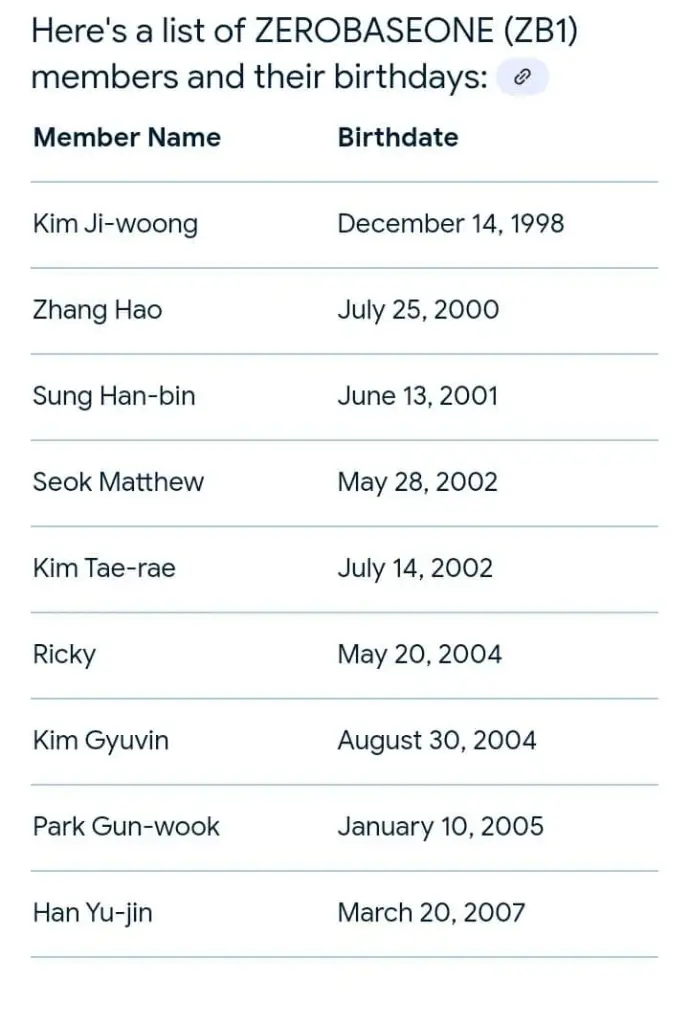 Here's a list of ZEROBASEONE (ZB1) members and their birthdays:

| Member Name | Birthdate |
|---|---|
| Kim Ji-woong | December 14, 1998 |
| Zhang Hao | July 25, 2000 |
| Sung Han-bin | June 13, 2001 |
| Seok Matthew | May 28, 2002 |
| Kim Tae-rae | July 14, 2002 |
| Ricky | May 20, 2004 |
| Kim Gyuvin | August 30, 2004 |
| Park Gun-wook | January 10, 2005 |
| Han Yu-jin | March 20, 2007 |